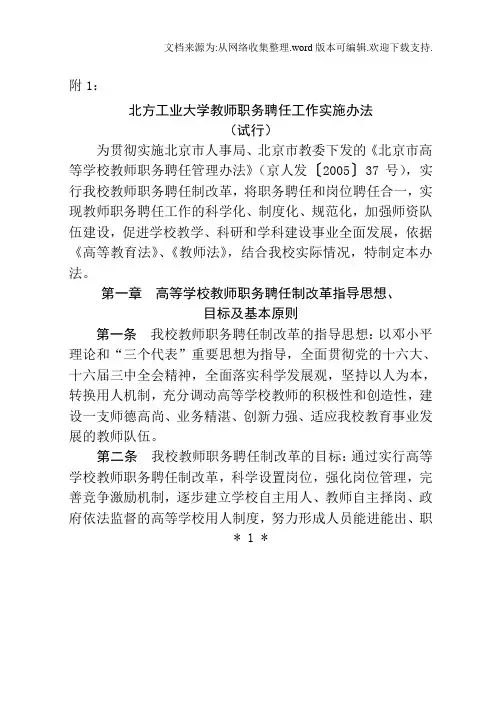 文档来源为:从网络收集整理.word 版本可编辑.欢迎下载支持.

附 1:

北方工业大学教师职务聘任工作实施办法
（试行）

为贯彻实施北京市人事局、北京市教委下发的《北京市高等学校教师职务聘任管理办法》（京人发〔2005〕37 号），实行我校教师职务聘任制改革，将职务聘任和岗位聘任合一，实现教师职务聘任工作的科学化、制度化、规范化，加强师资队伍建设，促进学校教学、科研和学科建设事业全面发展，依据《高等教育法》、《教师法》，结合我校实际情况，特制定本办法。

第一章　高等学校教师职务聘任制改革指导思想、目标及基本原则

第一条　我校教师职务聘任制改革的指导思想：以邓小平理论和“三个代表”重要思想为指导，全面贯彻党的十六大、十六届三中全会精神，全面落实科学发展观，坚持以人为本，转换用人机制，充分调动高等学校教师的积极性和创造性，建设一支师德高尚、业务精湛、创新力强、适应我校教育事业发展的教师队伍。

第二条　我校教师职务聘任制改革的目标：通过实行高等学校教师职务聘任制改革，科学设置岗位，强化岗位管理，完善竞争激励机制，逐步建立学校自主用人、教师自主择岗、政府依法监督的高等学校用人制度，努力形成人员能进能出、职

* 1 *